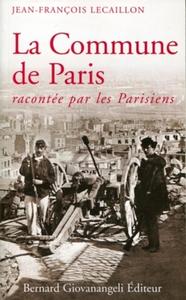 JEAN-FRANÇOIS LECAILLON

La Commune de Paris

racontée par les Parisiens

Bernard Giovanangeli Éditeur